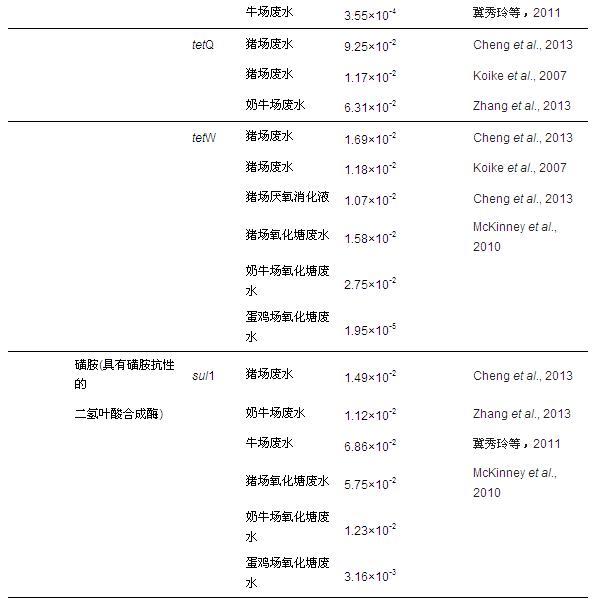 |  |  |  |  |  |
|---|---|---|---|---|
|  |  | 牛场废水 | $3.55\times10^{-4}$ | 冀秀玲等，2011 |
|  | tetQ | 猪场废水 | $9.25\times10^{-2}$ | Cheng et al., 2013 |
|  |  | 猪场废水 | $1.17\times10^{-2}$ | Koike et al., 2007 |
|  |  | 奶牛场废水 | $6.31\times10^{-2}$ | Zhang et al., 2013 |
|  | tetW | 猪场废水 | $1.69\times10^{-2}$ | Cheng et al., 2013 |
|  |  | 猪场废水 | $1.18\times10^{-2}$ | Koike et al., 2007 |
|  |  | 猪场厌氧消化液 | $1.07\times10^{-2}$ | Cheng et al., 2013 |
|  |  | 猪场氧化塘废水 | $1.58\times10^{-2}$ | McKinney et al., 2010 |
|  |  | 奶牛场氧化塘废水 | $2.75\times10^{-2}$ |  |
|  |  | 蛋鸡场氧化塘废水 | $1.95\times10^{-5}$ |  |
| 磺胺(具有磺胺抗性的 二氢叶酸合成酶) | sul1 | 猪场废水 | $1.49\times10^{-2}$ | Cheng et al., 2013 |
|  |  | 奶牛场废水 | $1.12\times10^{-2}$ | Zhang et al., 2013 |
|  |  | 牛场废水 | $6.86\times10^{-2}$ | 冀秀玲等，2011 |
|  |  | 猪场氧化塘废水 | $5.75\times10^{-2}$ | McKinney et al., 2010 |
|  |  | 奶牛场氧化塘废水 | $1.23\times10^{-2}$ |  |
|  |  | 蛋鸡场氧化塘废水 | $3.16\times10^{-3}$ |  |